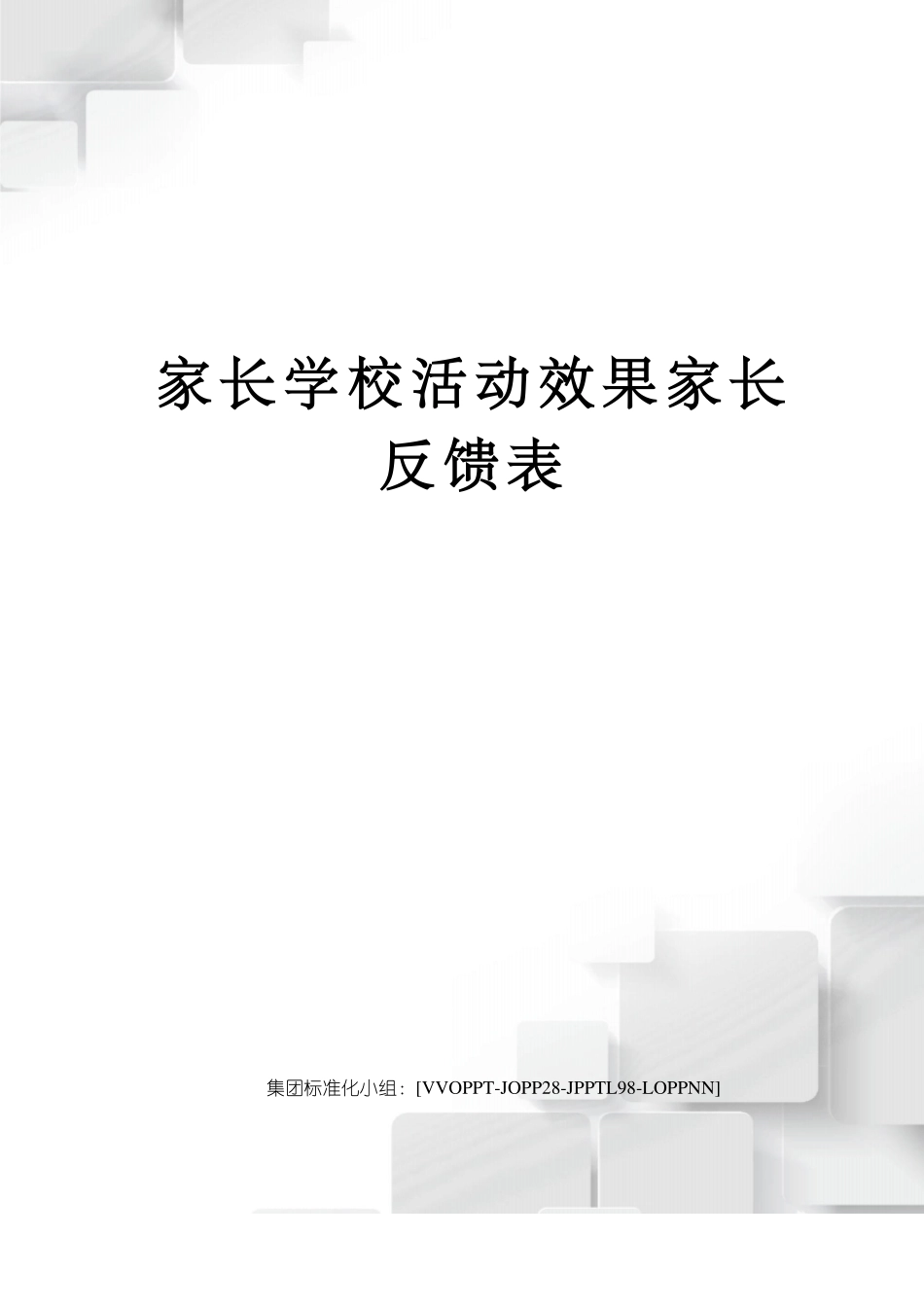 家长学校活动效果家长反馈表

集团标准化小组：[VVOPPT-JOPP28-JPPTL98-LOPPNN]